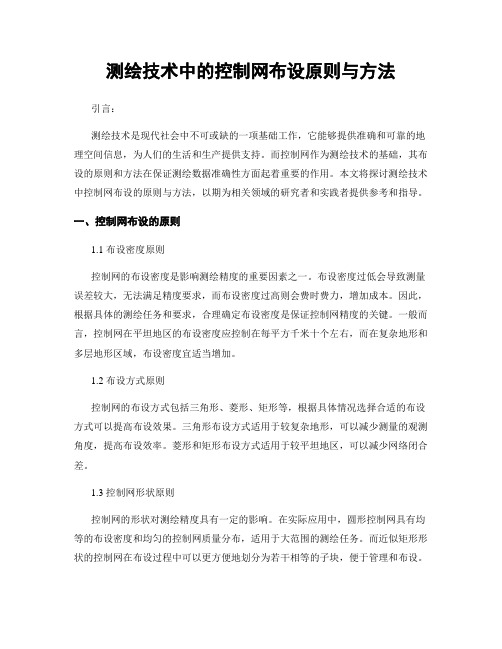 测绘技术中的控制网布设原则与方法

引言：

测绘技术是现代社会中不可或缺的一项基础工作，它能够提供准确和可靠的地理空间信息，为人们的生活和生产提供支持。而控制网作为测绘技术的基础，其布设的原则和方法在保证测绘数据准确性方面起着重要的作用。本文将探讨测绘技术中控制网布设的原则与方法，以期为相关领域的研究者和实践者提供参考和指导。

一、控制网布设的原则

1.1 布设密度原则

控制网的布设密度是影响测绘精度的重要因素之一。布设密度过低会导致测量误差较大，无法满足精度要求，而布设密度过高则会费时费力，增加成本。因此，根据具体的测绘任务和要求，合理确定布设密度是保证控制网精度的关键。一般而言，控制网在平坦地区的布设密度应控制在每平方千米十个左右，而在复杂地形和多层地形区域，布设密度宜适当增加。

1.2 布设方式原则

控制网的布设方式包括三角形、菱形、矩形等，根据具体情况选择合适的布设方式可以提高布设效果。三角形布设方式适用于较复杂地形，可以减少测量的观测角度，提高布设效率。菱形和矩形布设方式适用于较平坦地区，可以减少网络闭合差。

1.3 控制网形状原则

控制网的形状对测绘精度具有一定的影响。在实际应用中，圆形控制网具有均等的布设密度和均匀的控制网质量分布，适用于大范围的测绘任务。而近似矩形形状的控制网在布设过程中可以更方便地划分为若干相等的子块，便于管理和布设。